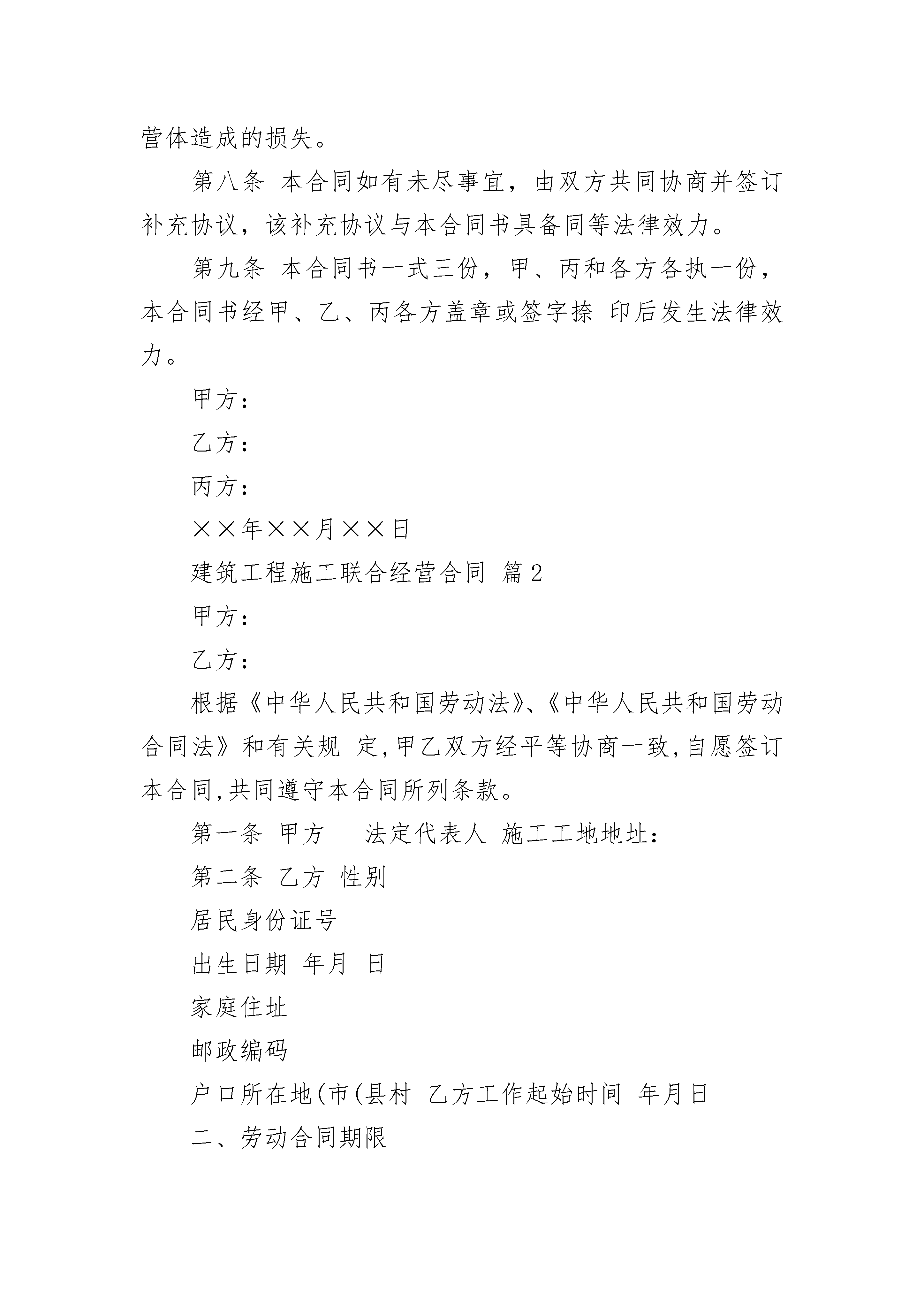 营体造成的损失。

第八条 本合同如有未尽事宜，由双方共同协商并签订补充协议，该补充协议与本合同书具备同等法律效力。

第九条 本合同书一式三份，甲、丙和各方各执一份，本合同书经甲、乙、丙各方盖章或签字捺 印后发生法律效力。

甲方：

乙方：

丙方：

××年××月××日

建筑工程施工联合经营合同 篇2

甲方：

乙方：

根据《中华人民共和国劳动法》、《中华人民共和国劳动合同法》和有关规 定,甲乙双方经平等协商一致,自愿签订本合同,共同遵守本合同所列条款。

第一条 甲方 法定代表人 施工工地地址：

第二条 乙方 性别

居民身份证号

出生日期 年月 日

家庭住址

邮政编码

户口所在地(市(县村 乙方工作起始时间 年月日

二、劳动合同期限